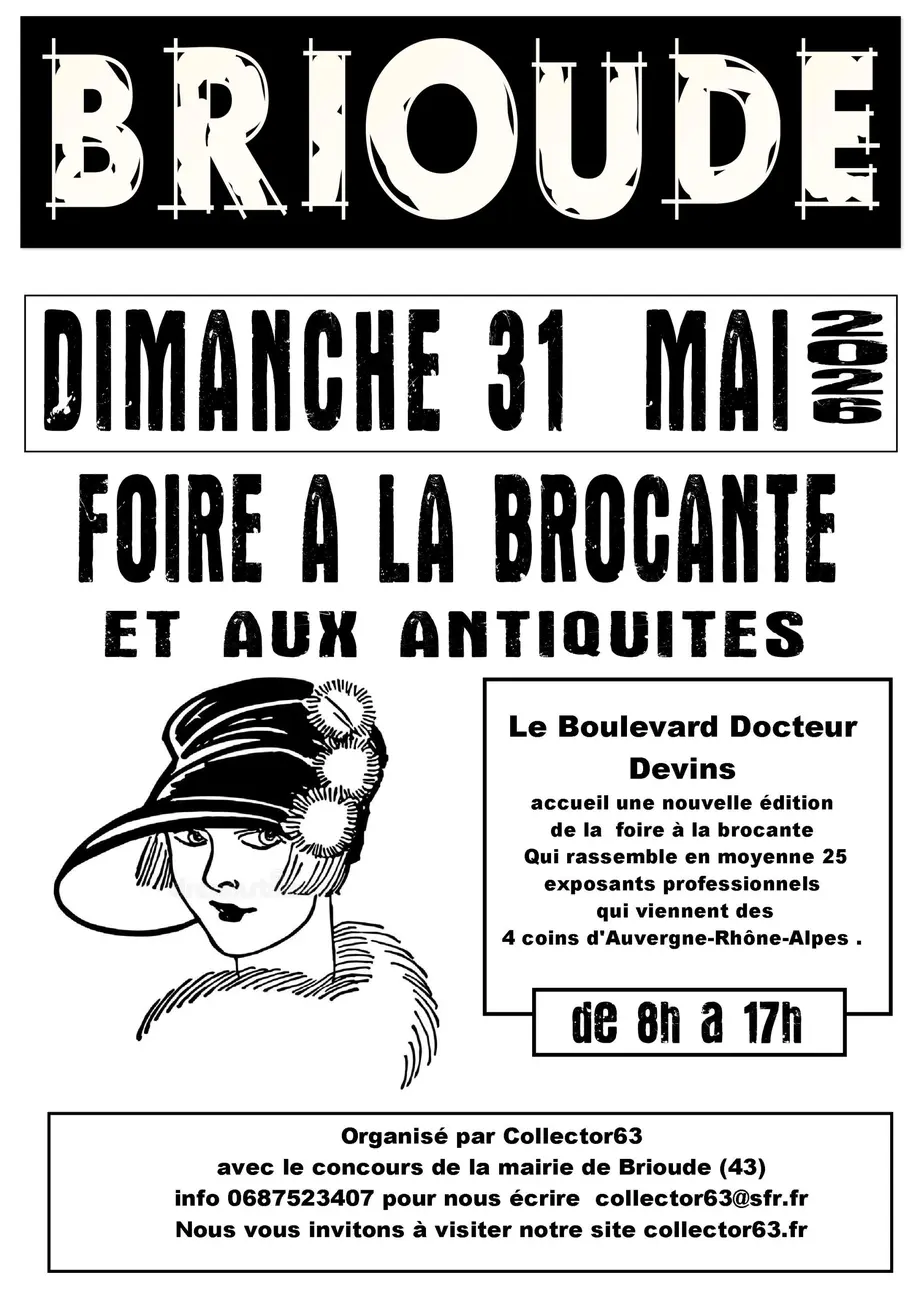 BRIOUDE

DIMANCHE 31 MAI 2026

FOIRE A LA BROCANTE
ET AUX ANTIQUITES

Le Boulevard Docteur Devins
accueil une nouvelle édition de la foire à la brocante Qui rassemble en moyenne 25 exposants professionnels qui viennent des 4 coins d'Auvergne-Rhône-Alpes .

de 8h a 17h

Organisé par Collector63
avec le concours de la mairie de Brioude (43)
info 0687523407 pour nous écrire collector63@sfr.fr
Nous vous invitons à visiter notre site collector63.fr